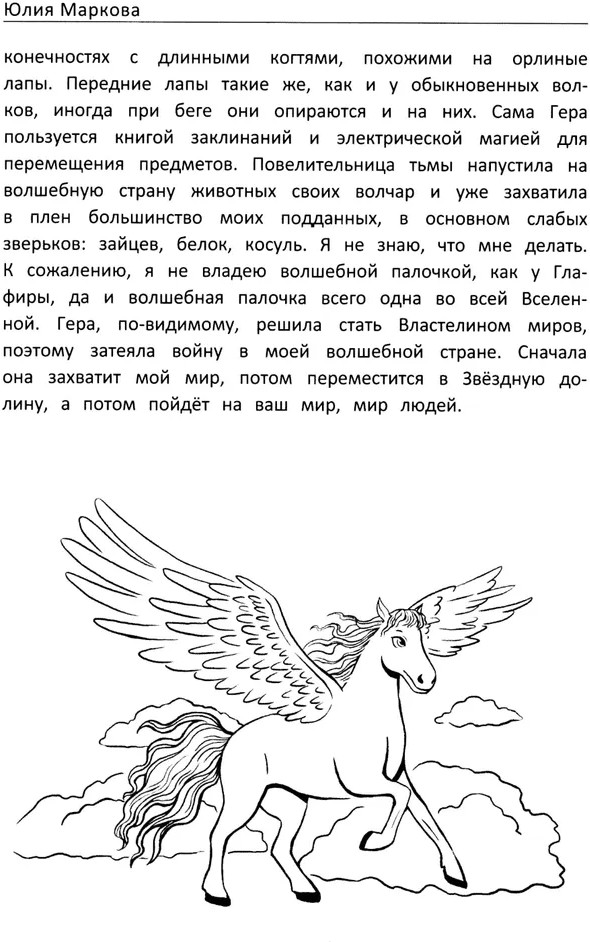 Юлия Маркова

конечностях с длинными когтями, похожими на орлиные лапы. Передние лапы такие же, как и у обыкновенных волков, иногда при беге они опираются и на них. Сама Гера пользуется книгой заклинаний и электрической магией для перемещения предметов. Повелительница тьмы напустила на волшебную страну животных своих волчар и уже захватила в плен большинство моих подданных, в основном слабых зверьков: зайцев, белок, косуль. Я не знаю, что мне делать. К сожалению, я не владею волшебной палочкой, как у Глафиры, да и волшебная палочка всего одна во всей Вселенной. Гера, по-видимому, решила стать Властелином миров, поэтому затеяла войну в моей волшебной стране. Сначала она захватит мой мир, потом переместится в Звёздную долину, а потом пойдёт на ваш мир, мир людей.